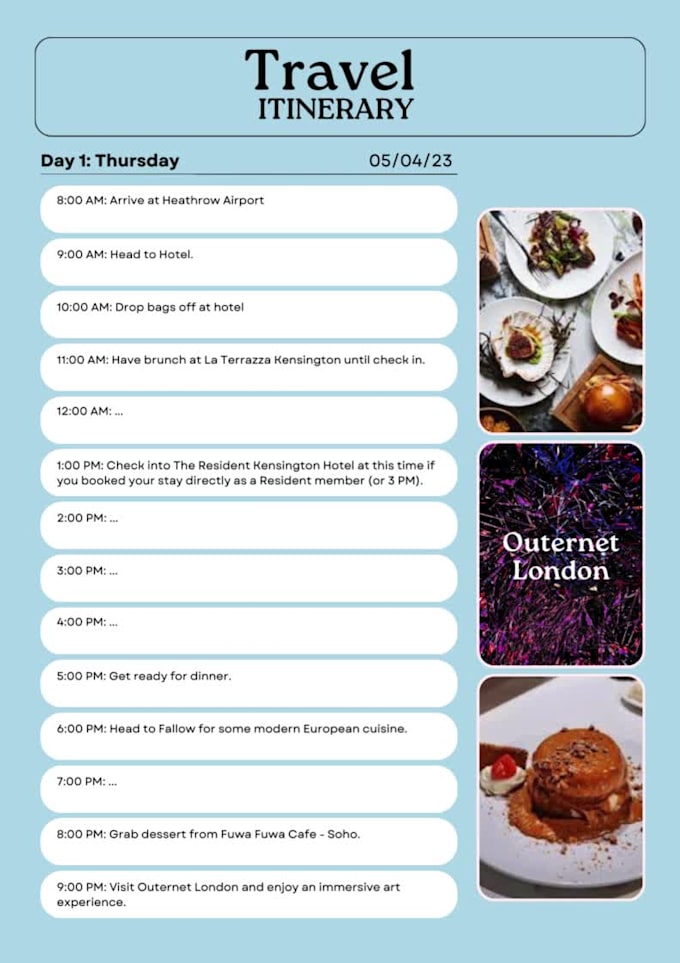 Travel
ITINERARY

Day 1: Thursday 05/04/23

8:00 AM: Arrive at Heathrow Airport

9:00 AM: Head to Hotel.

10:00 AM: Drop bags off at hotel

11:00 AM: Have brunch at La Terrazza Kensington until check in.

12:00 AM: ...

1:00 PM: Check into The Resident Kensington Hotel at this time if you booked your stay directly as a Resident member (or 3 PM).

2:00 PM: ...

3:00 PM: ...

4:00 PM: ...

5:00 PM: Get ready for dinner.

6:00 PM: Head to Fallow for some modern European cuisine.

7:00 PM: ...

8:00 PM: Grab dessert from Fuwa Fuwa Cafe - Soho.

9:00 PM: Visit Outernet London and enjoy an immersive art experience.

Outernet London